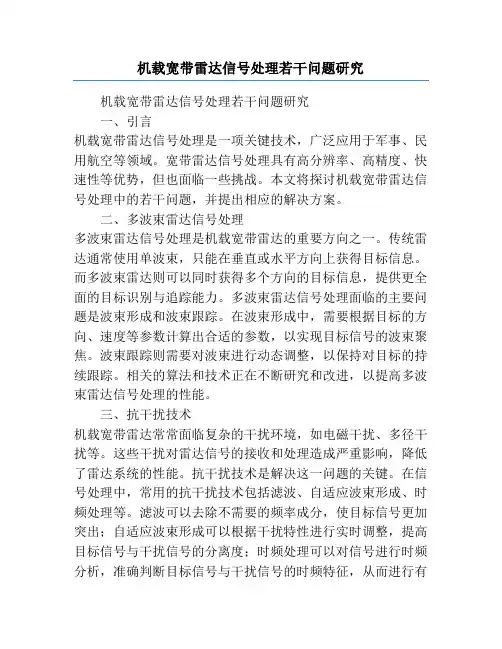 机载宽带雷达信号处理若干问题研究

机载宽带雷达信号处理若干问题研究

一、引言

机载宽带雷达信号处理是一项关键技术，广泛应用于军事、民用航空等领域。宽带雷达信号处理具有高分辨率、高精度、快速性等优势，但也面临一些挑战。本文将探讨机载宽带雷达信号处理中的若干问题，并提出相应的解决方案。

二、多波束雷达信号处理

多波束雷达信号处理是机载宽带雷达的重要方向之一。传统雷达通常使用单波束，只能在垂直或水平方向上获得目标信息。而多波束雷达则可以同时获得多个方向的目标信息，提供更全面的目标识别与追踪能力。多波束雷达信号处理面临的主要问题是波束形成和波束跟踪。在波束形成中，需要根据目标的方向、速度等参数计算出合适的参数，以实现目标信号的波束聚焦。波束跟踪则需要对波束进行动态调整，以保持对目标的持续跟踪。相关的算法和技术正在不断研究和改进，以提高多波束雷达信号处理的性能。

三、抗干扰技术

机载宽带雷达常常面临复杂的干扰环境，如电磁干扰、多径干扰等。这些干扰对雷达信号的接收和处理造成严重影响，降低了雷达系统的性能。抗干扰技术是解决这一问题的关键。在信号处理中，常用的抗干扰技术包括滤波、自适应波束形成、时频处理等。滤波可以去除不需要的频率成分，使目标信号更加突出；自适应波束形成可以根据干扰特性进行实时调整，提高目标信号与干扰信号的分离度；时频处理可以对信号进行时频分析，准确判断目标信号与干扰信号的时频特征，从而进行有